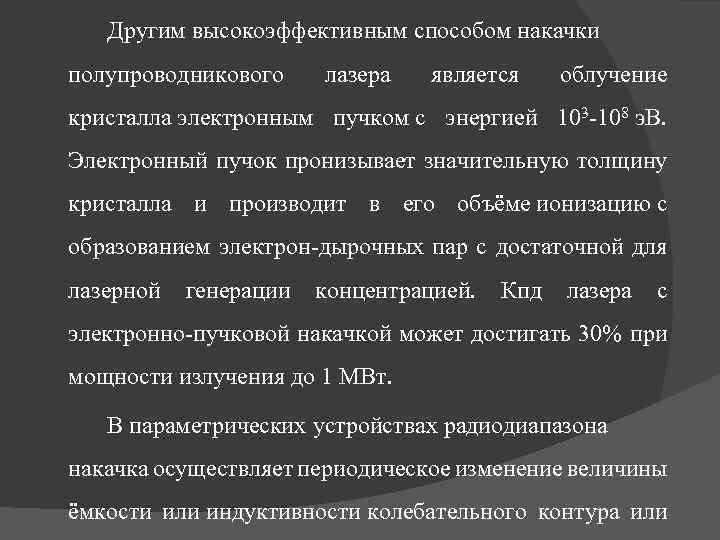 Другим высокоэффективным способом накачки полупроводникового лазера является облучение кристалла электронным пучком с энергией $10^3$-$10^8$ эВ. Электронный пучок пронизывает значительную толщину кристалла и производит в его объёме ионизацию с образованием электрон-дырочных пар с достаточной для лазерной генерации концентрацией. Кпд лазера с электронно-пучковой накачкой может достигать 30% при мощности излучения до 1 МВт.

В параметрических устройствах радиодиапазона накачка осуществляет периодическое изменение величины ёмкости или индуктивности колебательного контура или